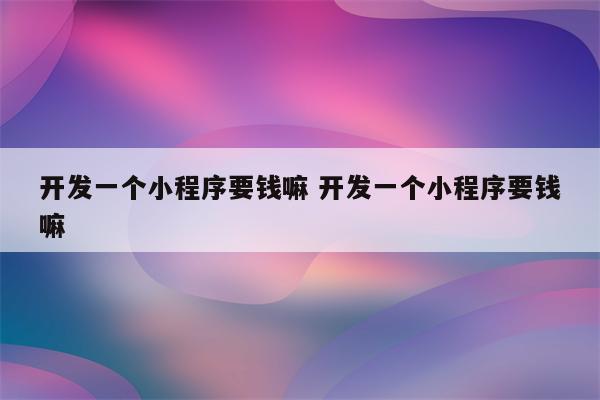 开发一个小程序要钱嘛 开发一个小程序要钱嘛